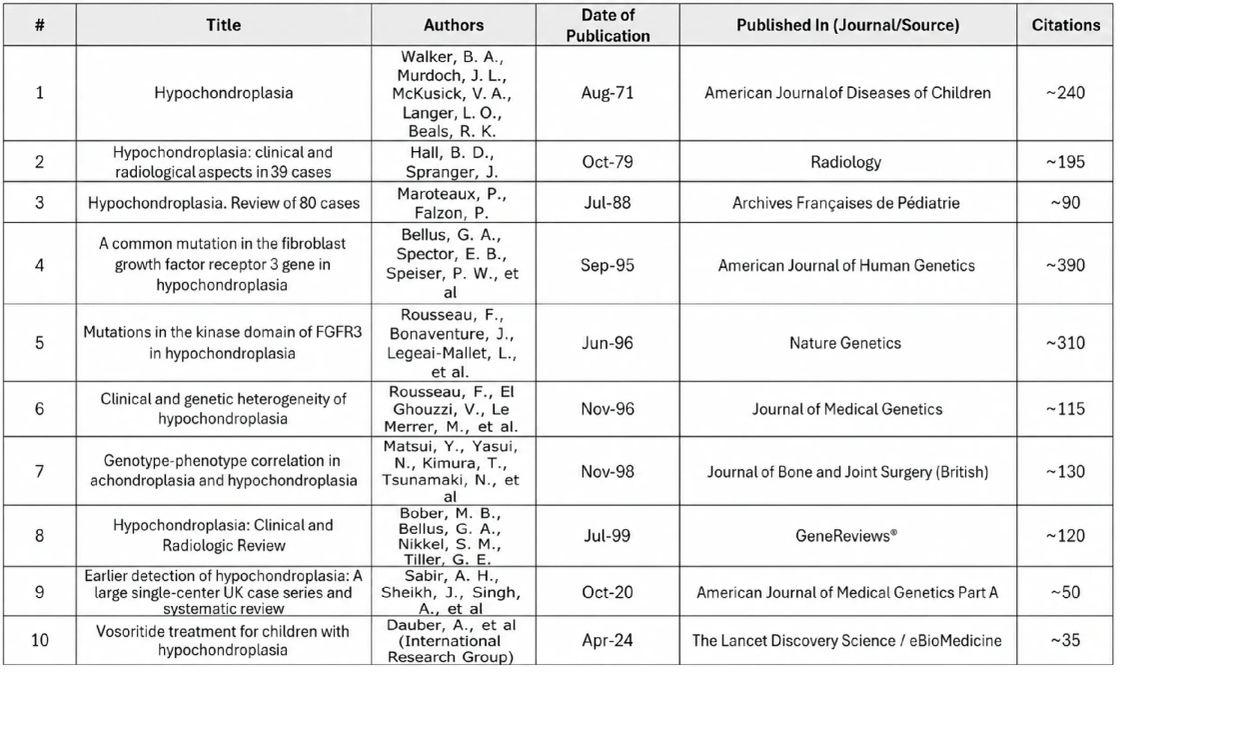 | # | Title | Authors | Date of Publication | Published In (Journal/Source) | Citations |
|---|---|---|---|---|---|
| 1 | Hypochondroplasia | Walker, B. A., Murdoch, J. L., McKusick, V. A., Langer, L. O., Beals, R. K. | Aug-71 | American Journalof Diseases of Children | ~240 |
| 2 | Hypochondroplasia: clinical and radiological aspects in 39 cases | Hall, B. D., Spranger, J. | Oct-79 | Radiology | ~195 |
| 3 | Hypochondroplasia. Review of 80 cases | Maroteaux, P., Falzon, P. | Jul-88 | Archives Françaises de Pédiatrie | ~90 |
| 4 | A common mutation in the fibroblast growth factor receptor 3 gene in hypochondroplasia | Bellus, G. A., Spector, E. B., Speiser, P. W., et al | Sep-95 | American Journal of Human Genetics | ~390 |
| 5 | Mutations in the kinase domain of FGFR3 in hypochondroplasia | Rousseau, F., Bonaventure, J., Legeai-Mallet, L., et al. | Jun-96 | Nature Genetics | ~310 |
| 6 | Clinical and genetic heterogeneity of hypochondroplasia | Rousseau, F., El Ghouzzi, V., Le Merrer, M., et al. | Nov-96 | Journal of Medical Genetics | ~115 |
| 7 | Genotype-phenotype correlation in achondroplasia and hypochondroplasia | Matsui, Y., Yasui, N., Kimura, T., Tsunamaki, N., et al | Nov-98 | Journal of Bone and Joint Surgery (British) | ~130 |
| 8 | Hypochondroplasia: Clinical and Radiologic Review | Bober, M. B., Bellus, G. A., Nikkel, S. M., Tiller, G. E. | Jul-99 | GeneReviews® | ~120 |
| 9 | Earlier detection of hypochondroplasia: A large single-center UK case series and systematic review | Sabir, A. H., Sheikh, J., Singh, A., et al | Oct-20 | American Journal of Medical Genetics Part A | ~50 |
| 10 | Vosoritide treatment for children with hypochondroplasia | Dauber, A., et al (International Research Group) | Apr-24 | The Lancet Discovery Science / eBioMedicine | ~35 |